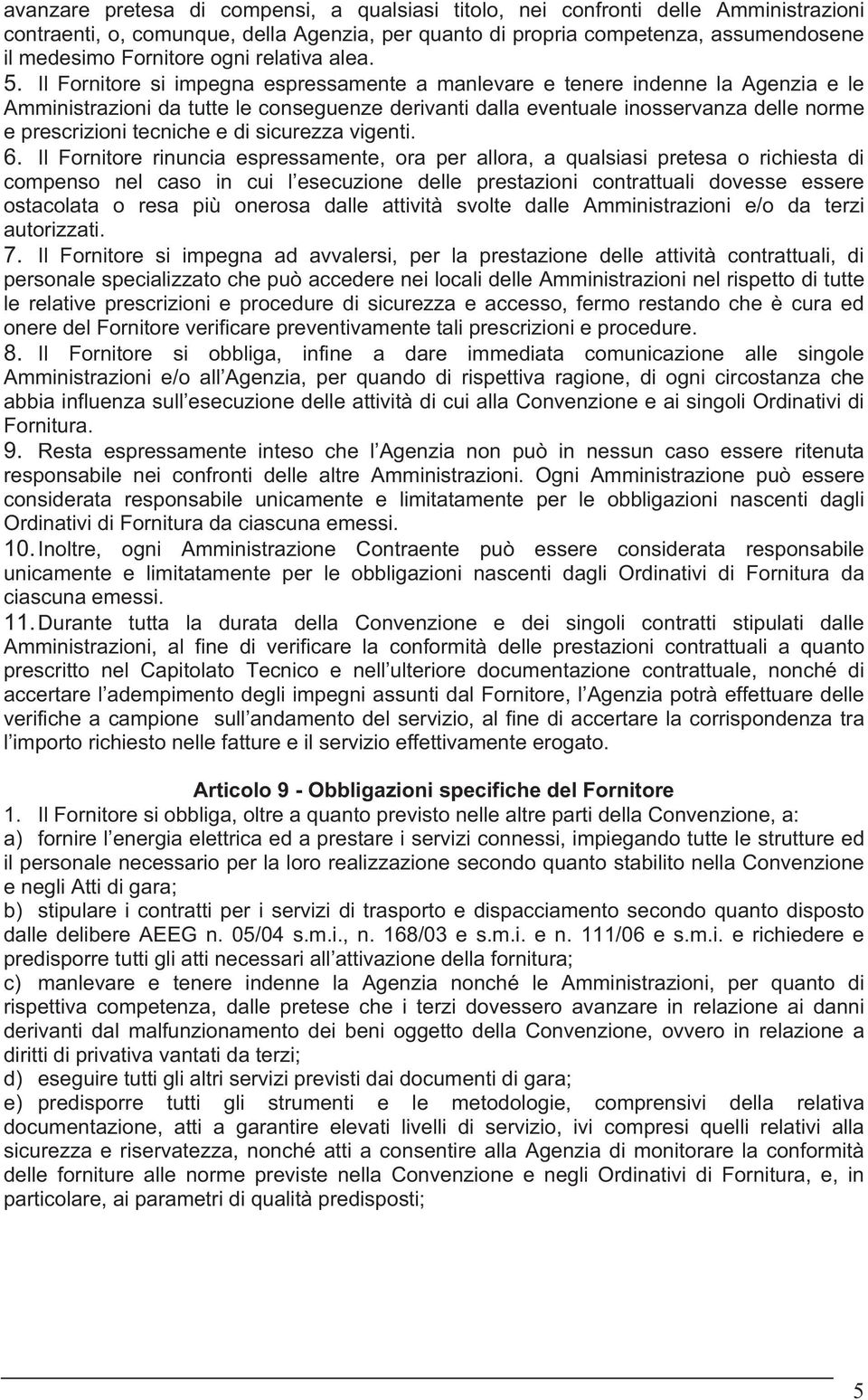 avanzare pretesa di compensi, a qualsiasi titolo, nei confronti delle Amministrazioni contraenti, o, comunque, della Agenzia, per quanto di propria competenza, assumendosene il medesimo Fornitore ogni relativa alea.

5. Il Fornitore si impegna espressamente a manlevare e tenere indenne la Agenzia e le Amministrazioni da tutte le conseguenze derivanti dalla eventuale inosservanza delle norme e prescrizioni tecniche e di sicurezza vigenti.

6. Il Fornitore rinuncia espressamente, ora per allora, a qualsiasi pretesa o richiesta di compenso nel caso in cui l esecuzione delle prestazioni contrattuali dovesse essere ostacolata o resa più onerosa dalle attività svolte dalle Amministrazioni e/o da terzi autorizzati.

7. Il Fornitore si impegna ad avvalersi, per la prestazione delle attività contrattuali, di personale specializzato che può accedere nei locali delle Amministrazioni nel rispetto di tutte le relative prescrizioni e procedure di sicurezza e accesso, fermo restando che è cura ed onere del Fornitore verificare preventivamente tali prescrizioni e procedure.

8. Il Fornitore si obbliga, infine a dare immediata comunicazione alle singole Amministrazioni e/o all Agenzia, per quando di rispettiva ragione, di ogni circostanza che abbia influenza sull esecuzione delle attività di cui alla Convenzione e ai singoli Ordinativi di Fornitura.

9. Resta espressamente inteso che l Agenzia non può in nessun caso essere ritenuta responsabile nei confronti delle altre Amministrazioni. Ogni Amministrazione può essere considerata responsabile unicamente e limitatamente per le obbligazioni nascenti dagli Ordinativi di Fornitura da ciascuna emessi.

10. Inoltre, ogni Amministrazione Contraente può essere considerata responsabile unicamente e limitatamente per le obbligazioni nascenti dagli Ordinativi di Fornitura da ciascuna emessi.

11. Durante tutta la durata della Convenzione e dei singoli contratti stipulati dalle Amministrazioni, al fine di verificare la conformità delle prestazioni contrattuali a quanto prescritto nel Capitolato Tecnico e nell ulteriore documentazione contrattuale, nonché di accertare l adempimento degli impegni assunti dal Fornitore, l Agenzia potrà effettuare delle verifiche a campione sull andamento del servizio, al fine di accertare la corrispondenza tra l importo richiesto nelle fatture e il servizio effettivamente erogato.

Articolo 9 - Obbligazioni specifiche del Fornitore

1. Il Fornitore si obbliga, oltre a quanto previsto nelle altre parti della Convenzione, a:

a) fornire l energia elettrica ed a prestare i servizi connessi, impiegando tutte le strutture ed il personale necessario per la loro realizzazione secondo quanto stabilito nella Convenzione e negli Atti di gara;

b) stipulare i contratti per i servizi di trasporto e dispacciamento secondo quanto disposto dalle delibere AEEG n. 05/04 s.m.i., n. 168/03 e s.m.i. e n. 111/06 e s.m.i. e richiedere e predisporre tutti gli atti necessari all attivazione della fornitura;

c) manlevare e tenere indenne la Agenzia nonché le Amministrazioni, per quanto di rispettiva competenza, dalle pretese che i terzi dovessero avanzare in relazione ai danni derivanti dal malfunzionamento dei beni oggetto della Convenzione, ovvero in relazione a diritti di privativa vantati da terzi;

d) eseguire tutti gli altri servizi previsti dai documenti di gara;

e) predisporre tutti gli strumenti e le metodologie, comprensivi della relativa documentazione, atti a garantire elevati livelli di servizio, ivi compresi quelli relativi alla sicurezza e riservatezza, nonché atti a consentire alla Agenzia di monitorare la conformità delle forniture alle norme previste nella Convenzione e negli Ordinativi di Fornitura, e, in particolare, ai parametri di qualità predisposti;

5